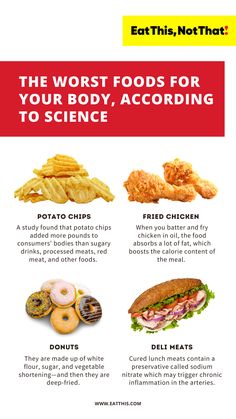 Eat This, Not That!

THE WORST FOODS FOR YOUR BODY, ACCORDING TO SCIENCE

POTATO CHIPS

A study found that potato chips added more pounds to consumers' bodies than sugary drinks, processed meats, red meat, and other foods.

FRIED CHICKEN

When you batter and fry chicken in oil, the food absorbs a lot of fat, which boosts the calorie content of the meal.

DONUTS

They are made up of white flour, sugar, and vegetable shortening—and then they are deep-fried.

DELI MEATS

Cured lunch meats contain a preservative called sodium nitrate which may trigger chronic inflammation in the arteries.

WWW.EATTHIS.COM